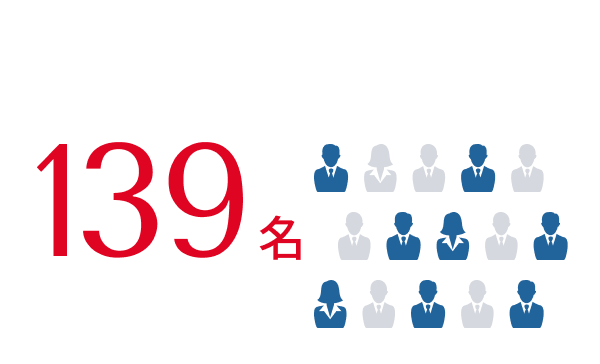 139名